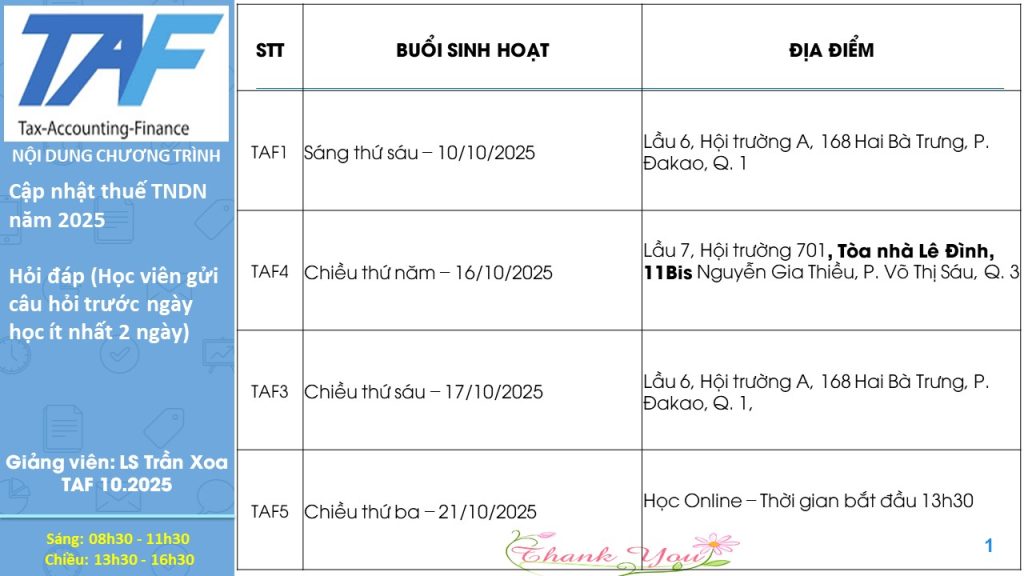 TAF

Tax-Accounting-Finance

NỘI DUNG CHƯƠNG TRÌNH

Cập nhật thuế TNDN năm 2025

Hỏi đáp (Học viên gửi câu hỏi trước ngày học ít nhất 2 ngày)

Giảng viên: LS Trần Xoa
TAF 10.2025

Sáng: 08h30 - 11h30
Chiều: 13h30 - 16h30

| STT | BUỔI SINH HOẠT | ĐỊA ĐIỂM |
|---|---|---|
| TAF1 | Sáng thứ sáu – 10/10/2025 | Lầu 6, Hội trường A, 168 Hai Bà Trưng, P. Đakao, Q. 1 |
| TAF4 | Chiều thứ năm – 16/10/2025 | Lầu 7, Hội trường 701, Tòa nhà Lê Đình, 11Bis Nguyễn Gia Thiều, P. Võ Thị Sáu, Q. 3 |
| TAF3 | Chiều thứ sáu – 17/10/2025 | Lầu 6, Hội trường A, 168 Hai Bà Trưng, P. Đakao, Q. 1, |
| TAF5 | Chiều thứ ba – 21/10/2025 | Học Online – Thời gian bắt đầu 13h30 |

Thank You

1